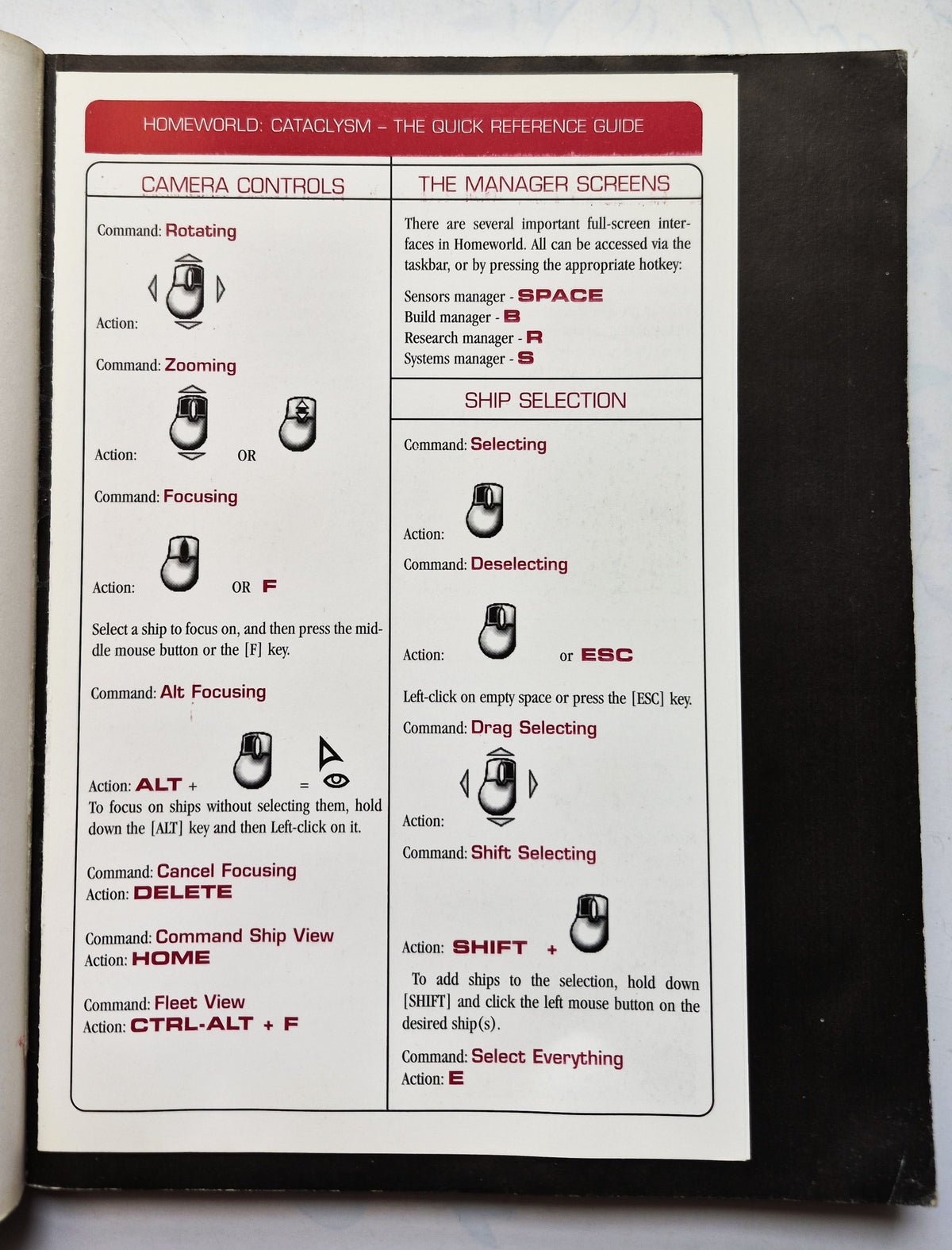 HOMEWORLD: CATACLYSM – THE QUICK REFERENCE GUIDE

CAMERA CONTROLS

Command: Rotating

Action:

Command: Zooming

Action: OR

Command: Focusing

Action: OR F

Select a ship to focus on, and then press the middle mouse button or the [F] key.

Command: Alt Focusing

Action: ALT + =

To focus on ships without selecting them, hold down the [ALT] key and then Left-click on it.

Command: Cancel Focusing
Action: DELETE

Command: Command Ship View
Action: HOME

Command: Fleet View
Action: CTRL-ALT + F

THE MANAGER SCREENS

There are several important full-screen interfaces in Homeworld. All can be accessed via the taskbar, or by pressing the appropriate hotkey:

Sensors manager - SPACE
Build manager - B
Research manager - R
Systems manager - S

SHIP SELECTION

Command: Selecting

Action:

Command: Deselecting

Action: or ESC

Left-click on empty space or press the [ESC] key.

Command: Drag Selecting

Action:

Command: Shift Selecting

Action: SHIFT +

To add ships to the selection, hold down [SHIFT] and click the left mouse button on the desired ship(s).

Command: Select Everything
Action: E